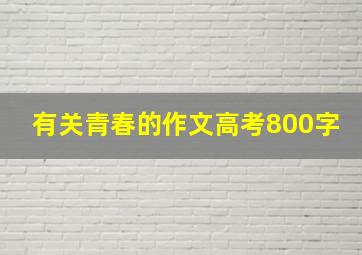 有关青春的作文高考800字